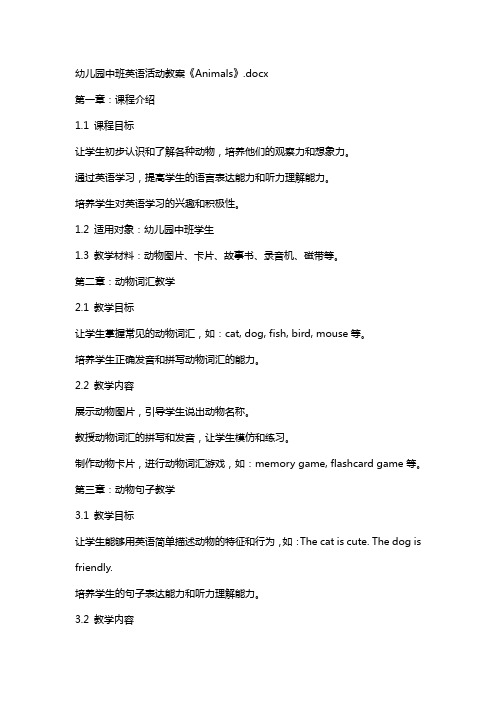 幼儿园中班英语活动教案《Animals》.docx

第一章：课程介绍

1.1 课程目标

让学生初步认识和了解各种动物，培养他们的观察力和想象力。

通过英语学习，提高学生的语言表达能力和听力理解能力。

培养学生对英语学习的兴趣和积极性。

1.2 适用对象：幼儿园中班学生

1.3 教学材料：动物图片、卡片、故事书、录音机、磁带等。

第二章：动物词汇教学

2.1 教学目标

让学生掌握常见的动物词汇，如：cat, dog, fish, bird, mouse 等。

培养学生正确发音和拼写动物词汇的能力。

2.2 教学内容

展示动物图片，引导学生说出动物名称。

教授动物词汇的拼写和发音，让学生模仿和练习。

制作动物卡片，进行动物词汇游戏，如：memory game, flashcard game 等。

第三章：动物句子教学

3.1 教学目标

让学生能够用英语简单描述动物的特征和行为，如：The cat is cute. The dog is friendly.

培养学生的句子表达能力和听力理解能力。

3.2 教学内容